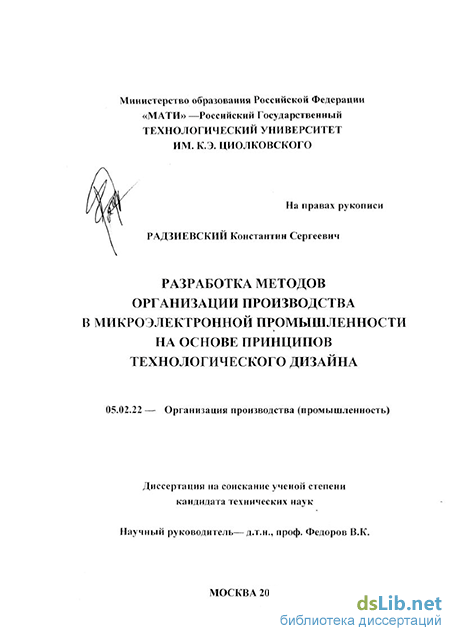 Министерство образования Российской Федерации
«МАТИ» —Российский Государственный
ТЕХНОЛОГИЧЕСКИЙ УНИВЕРСИТЕТ
ИМ. К.Э. ЦИОЛКОВСКОГО

На правах рукописи

РАДЗИЕВСКИЙ Константин Сергеевич

РАЗРАБОТКА МЕТОДОВ
ОРГАНИЗАЦИИ ПРОИЗВОДСТВА
В МИКРОЭЛЕКТРОННОЙ ПРОМЫШЛЕННОСТИ
НА ОСНОВЕ ПРИНЦИПОВ
ТЕХНОЛОГИЧЕСКОГО ДИЗАЙНА

05.02.22 — Организация производства (промышленность)

Диссертация на соискание ученой степени
кандидата технических наук

Научный руководитель— д.т.н., проф. Федоров В.К.

МОСКВА 20

dsLib.net
библиотека диссертаций